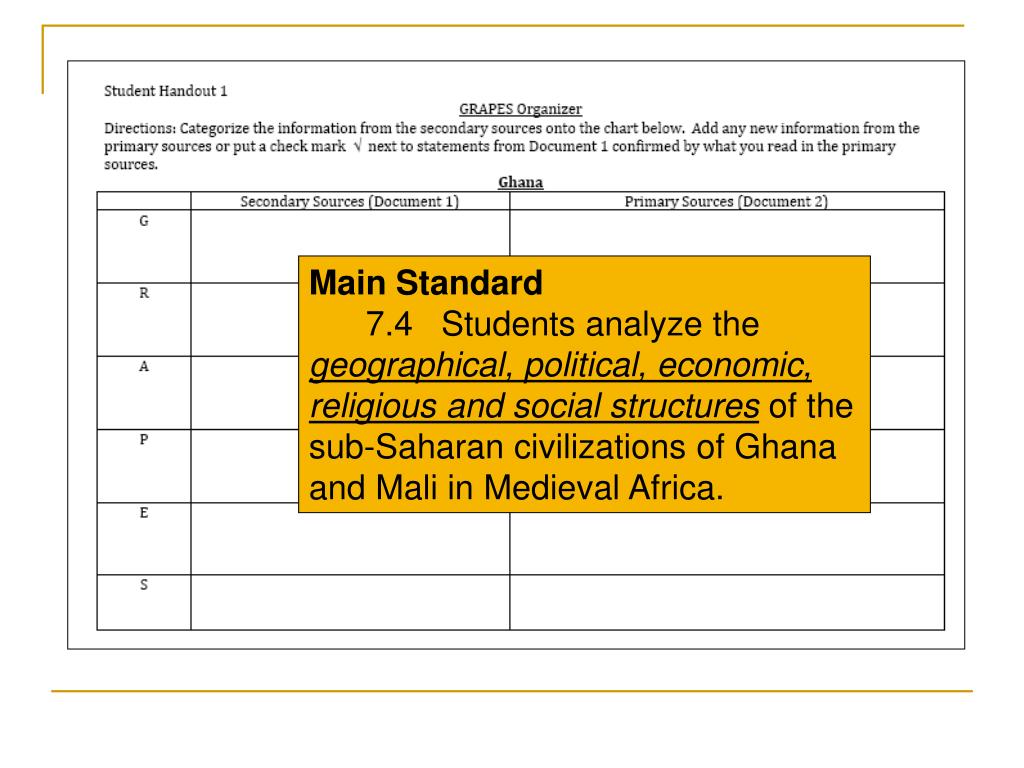 Student Handout 1

GRAPES Organizer

Directions: Categorize the information from the secondary sources onto the chart below. Add any new information from the primary sources or put a check mark √ next to statements from Document 1 confirmed by what you read in the primary sources.

Ghana

| | Secondary Sources (Document 1) | Primary Sources (Document 2) |
|---|---|---|
| G | | |
| R | | |
| A | | |
| P | | |
| E | | |
| S | | |

Main Standard

7.4 Students analyze the geographical, political, economic, religious and social structures of the sub-Saharan civilizations of Ghana and Mali in Medieval Africa.